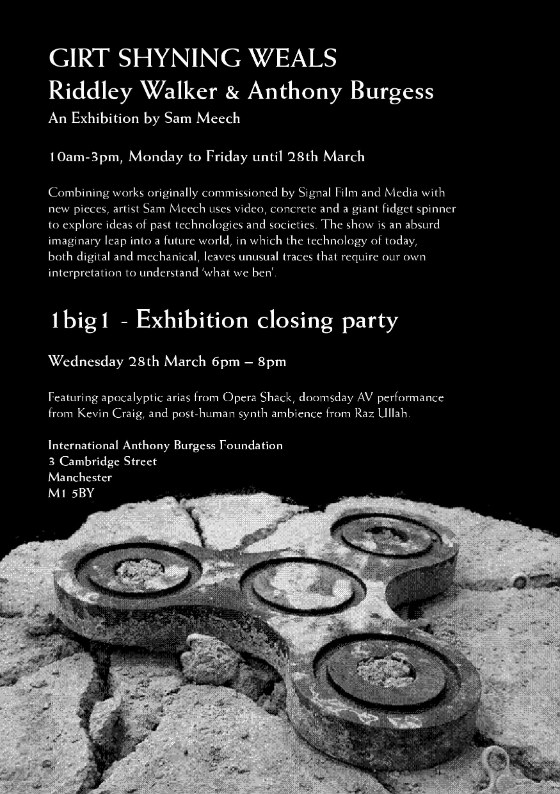 GIRT SHYNING WEALS
Riddley Walker & Anthony Burgess
An Exhibition by Sam Meech

10am-3pm, Monday to Friday until 28th March

Combining works originally commissioned by Signal Film and Media with new pieces, artist Sam Meech uses video, concrete and a giant fidget spinner to explore ideas of past technologies and societies. The show is an absurd imaginary leap into a future world, in which the technology of today, both digital and mechanical, leaves unusual traces that require our own interpretation to understand 'what we ben'.

1big1 - Exhibition closing party

Wednesday 28th March 6pm – 8pm

Featuring apocalyptic arias from Opera Shack, doomsday AV performance from Kevin Craig, and post-human synth ambience from Raz Ullah.

International Anthony Burgess Foundation
3 Cambridge Street
Manchester
M1 5BY